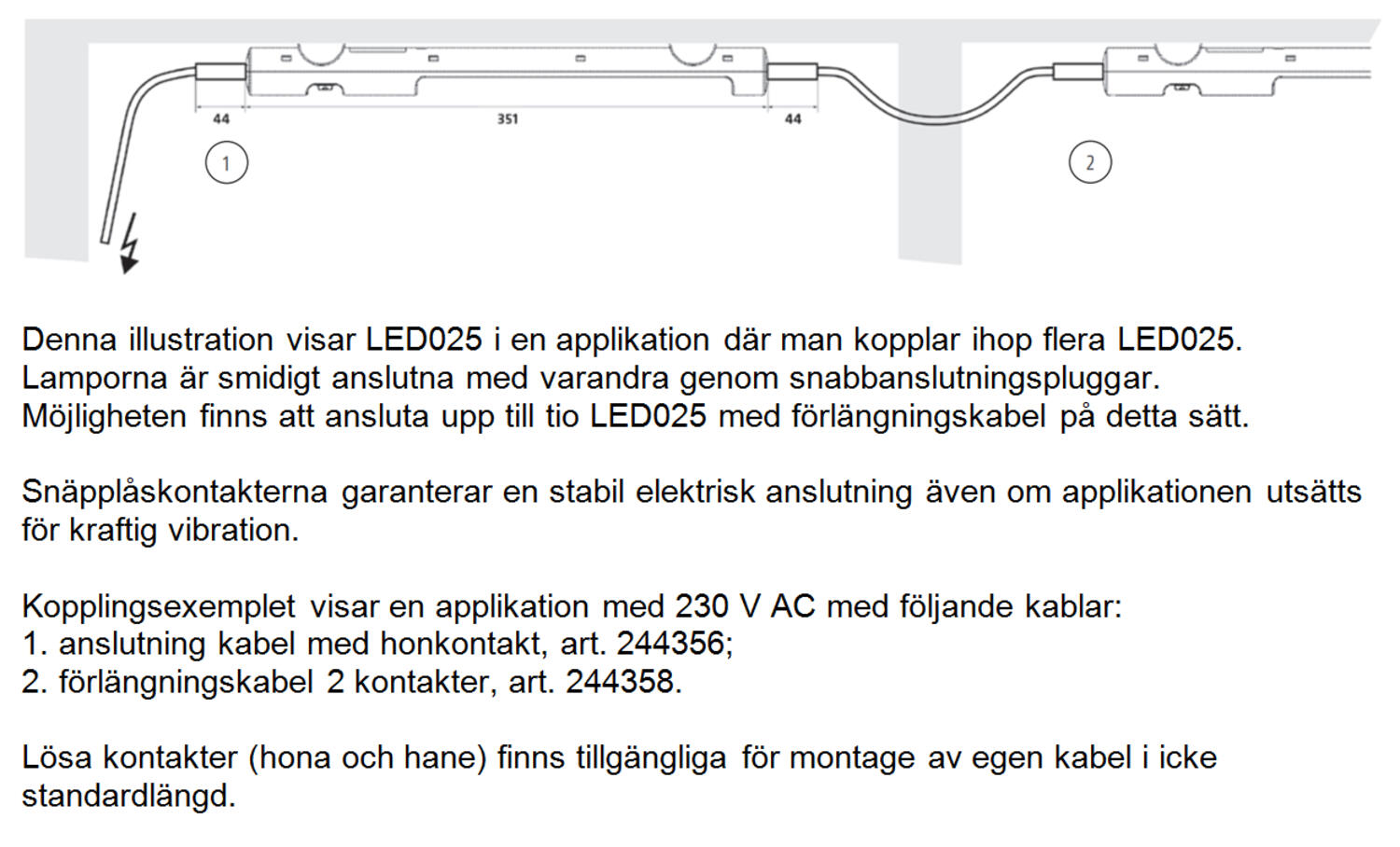 44
351
44
1
2

Denna illustration visar LED025 i en applikation där man kopplar ihop flera LED025. Lamporna är smidigt anslutna med varandra genom snabbanslutningspluggar. Möjligheten finns att ansluta upp till tio LED025 med förlängningskabel på detta sätt.

Snäpplåskontakterna garanterar en stabil elektrisk anslutning även om applikationen utsätts för kraftig vibration.

Kopplingsexemplet visar en applikation med 230 V AC med följande kablar:
1. anslutning kabel med honkontakt, art. 244356;
2. förlängningskabel 2 kontakter, art. 244358.

Lösa kontakter (hona och hane) finns tillgängliga för montage av egen kabel i icke standardlängd.